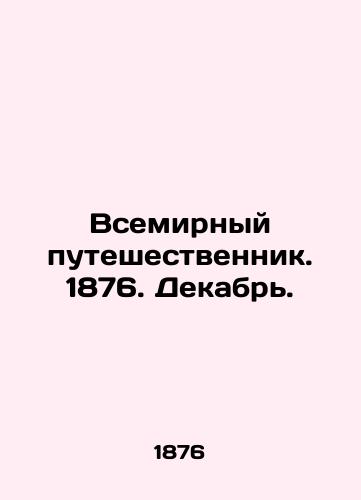 Всемирный путешественник. 1876. Декабрь.

1876